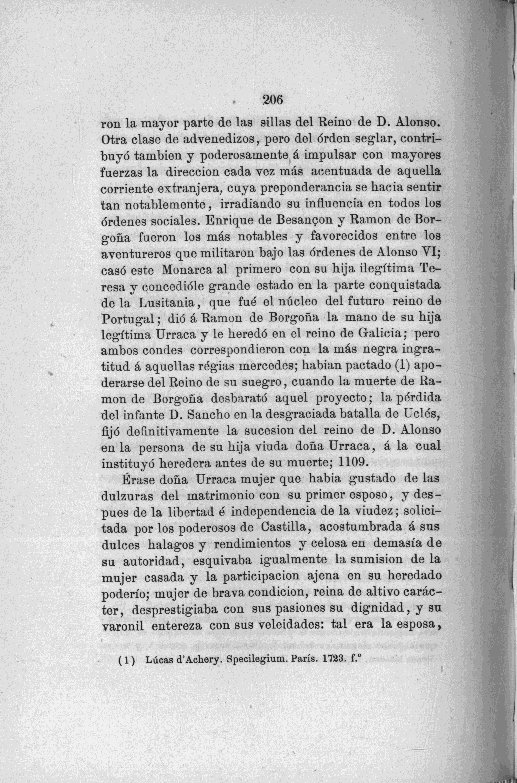 206

ron la mayor parte de las sillas del Reino de D. Alonso. Otra clase de advenedizos, pero del órden seglar, contribuyó tambien y poderosamente á impulsar con mayores fuerzas la direccion cada vez más acentuada de aquella corriente extranjera, cuya preponderancia se hacia sentir tan notablemente, irradiando su influencia en todos los órdenes sociales. Enrique de Besançon y Ramon de Borgoña fueron los más notables y favorecidos entre los aventureros que militaron bajo las órdenes de Alonso VI; casó este Monarca al primero con su hija ilegítima Teresa y concedióle grande estado en la parte conquistada de la Lusitania, que fué el núcleo del futuro reino de Portugal; dió á Ramon de Borgoña la mano de su hija legítima Urraca y le heredó en el reino de Galicia; pero ambos condes correspondieron con la más negra ingratitud á aquellas régias mercedes; habian pactado (1) apoderarse del Reino de su suegro, cuando la muerte de Ramon de Borgoña desbarató aquel proyecto; la pérdida del infante D. Sancho en la desgraciada batalla de Uclés, fijó definitivamente la sucesion del reino de D. Alonso en la persona de su hija viuda doña Urraca, á la cual instituyó heredera antes de su muerte; 1109.

Érase doña Urraca mujer que habia gustado de las dulzuras del matrimonio con su primer esposo, y despues de la libertad é independencia de la viudez; solicitada por los poderosos de Castilla, acostumbrada á sus dulces halagos y rendimientos y celosa en demasía de su autoridad, esquivaba igualmente la sumision de la mujer casada y la participacion ajena en su heredado poderío; mujer de brava condicion, reina de altivo carácter, desprestigiaba con sus pasiones su dignidad, y su varonil entereza con sus veleidades: tal era la esposa,

(1) Lúcas d'Achery. Specilegium. París. 1723. f.º